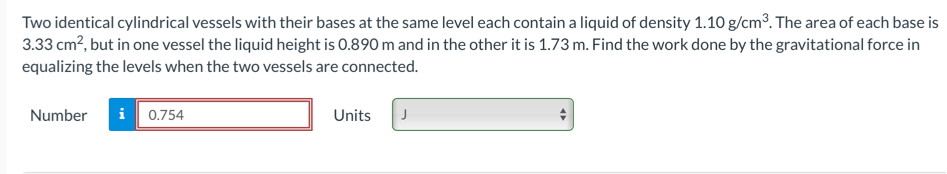 Two identical cylindrical vessels with their bases at the same level each contain a liquid of density 1.10 g/cm$^3$. The area of each base is 3.33 cm$^2$, but in one vessel the liquid height is 0.890 m and in the other it is 1.73 m. Find the work done by the gravitational force in equalizing the levels when the two vessels are connected.

Number i 0.754 Units J